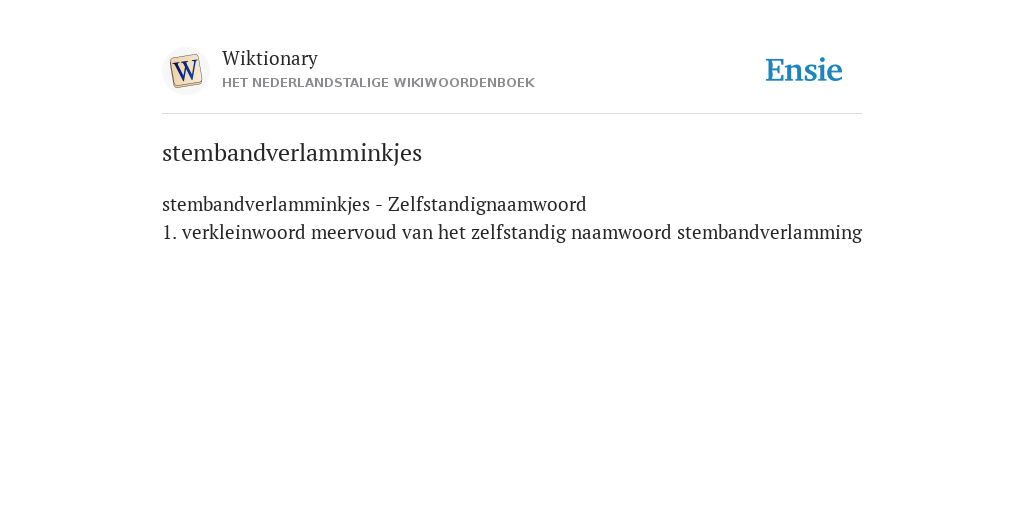 W

Wiktionary
HET NEDERLANDSTALIGE WIKIWOORDENBOEK

Ensie

stembandverlamminkjes

stembandverlamminkjes - Zelfstandignaamwoord
1. verkleinwoord meervoud van het zelfstandig naamwoord stembandverlamming